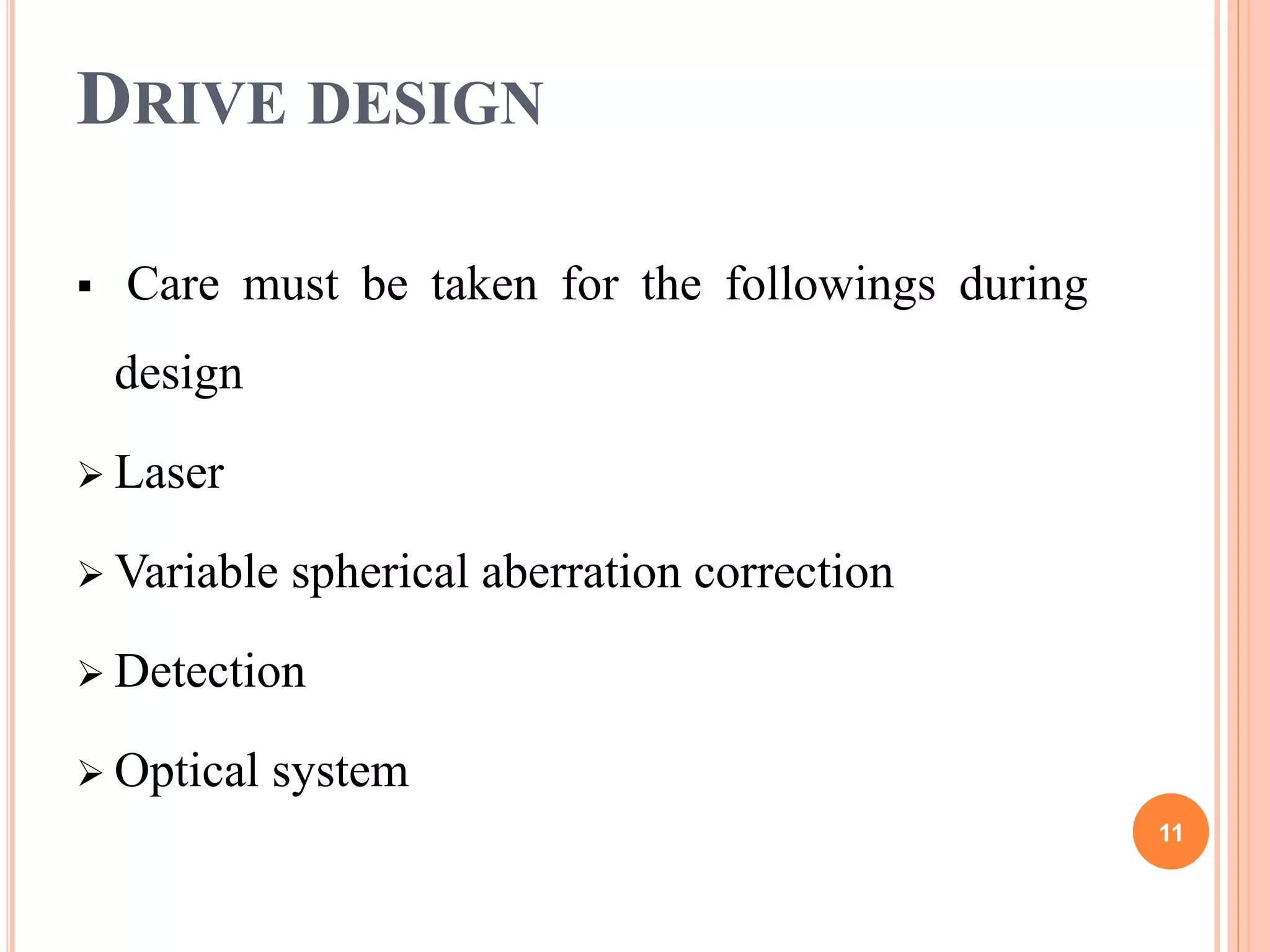 DRIVE DESIGN

▪ Care must be taken for the followings during design

➢ Laser

➢ Variable spherical aberration correction

➢ Detection

➢ Optical system

11